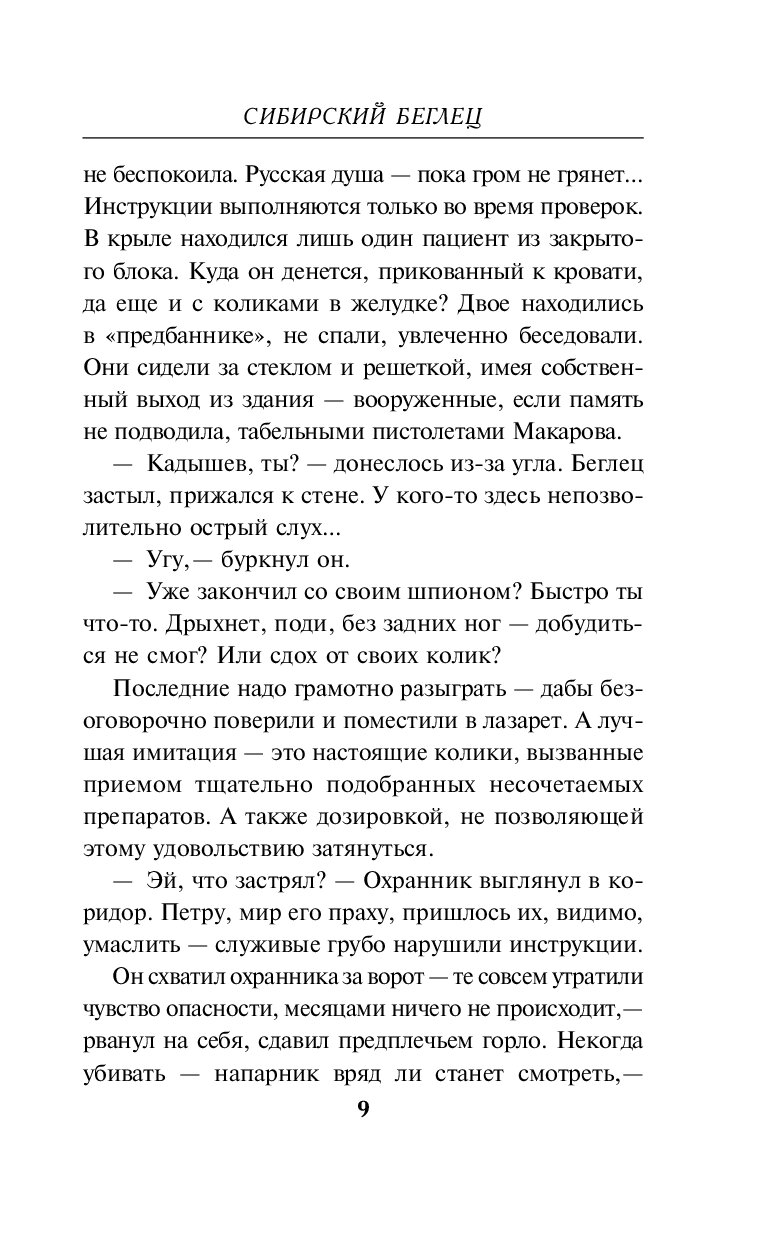 СИБИРСКИЙ БЕГЛЕЦ

не беспокоила. Русская душа — пока гром не грянет... Инструкции выполняются только во время проверок. В крыле находился лишь один пациент из закрытого блока. Куда он денется, прикованный к кровати, да еще и с коликами в желудке? Двое находились в «предбаннике», не спали, увлеченно беседовали. Они сидели за стеклом и решеткой, имея собственный выход из здания — вооруженные, если память не подводила, табельными пистолетами Макарова.

— Кадышев, ты? — донеслось из-за угла. Беглец застыл, прижался к стене. У кого-то здесь непозволительно острый слух...

— Угу,— буркнул он.

— Уже закончил со своим шпионом? Быстро ты что-то. Дрыхнет, поди, без задних ног — добудиться не смог? Или сдох от своих колик?

Последние надо грамотно разыграть — дабы безоговорочно поверили и поместили в лазарет. А лучшая имитация — это настоящие колики, вызванные приемом тщательно подобранных несочетаемых препаратов. А также дозировкой, не позволяющей этому удовольствию затянуться.

— Эй, что застрял? — Охранник выглянул в коридор. Петру, мир его праху, пришлось их, видимо, умаслить — служивые грубо нарушили инструкции.

Он схватил охранника за ворот — те совсем утратили чувство опасности, месяцами ничего не происходит,— рванул на себя, сдавил предплечьем горло. Некогда убивать — напарник вряд ли станет смотреть,—

9